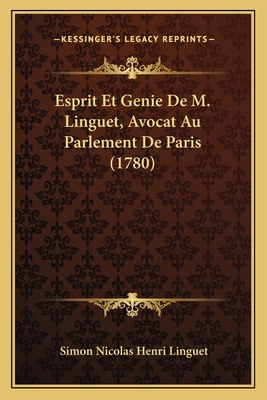 —KESSINGER'S LEGACY REPRINTS—

Esprit Et Genie De M. Linguet, Avocat Au Parlement De Paris (1780)

Simon Nicolas Henri Linguet